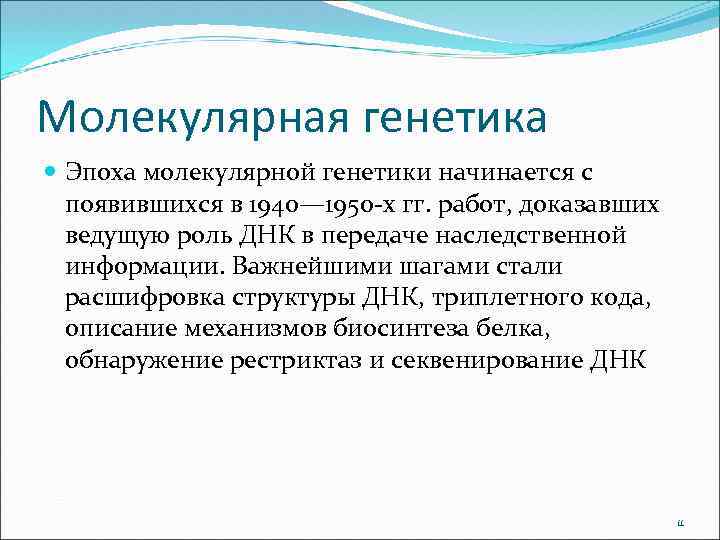 Молекулярная генетика

Эпоха молекулярной генетики начинается с появившихся в 1940—1950-х гг. работ, доказавших ведущую роль ДНК в передаче наследственной информации. Важнейшими шагами стали расшифровка структуры ДНК, триплетного кода, описание механизмов биосинтеза белка, обнаружение рестриктаз и секвенирование ДНК

11